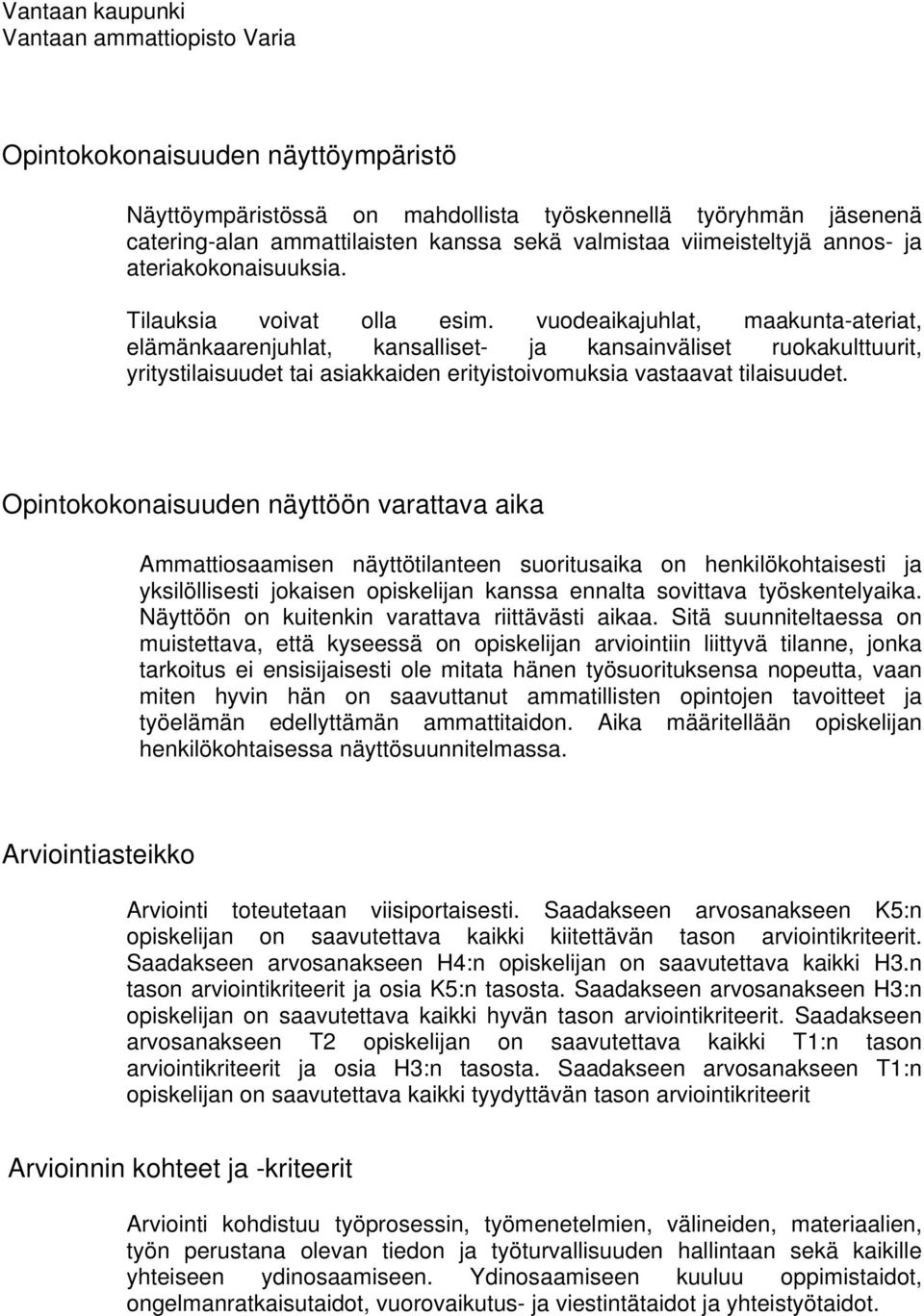 Vantaan kaupunki
Vantaan ammattiopisto Varia

Opintokokonaisuuden näyttöympäristö

Näyttöympäristössä on mahdollista työskennellä työryhmän jäsenenä catering-alan ammattilaisten kanssa sekä valmistaa viimeisteltyjä annos- ja ateriakokonaisuuksia.

Tilauksia voivat olla esim. vuodeaikajuhlat, maakunta-ateriat, elämänkaarenjuhlat, kansalliset- ja kansainväliset ruokakulttuurit, yritystilaisuudet tai asiakkaiden erityistoivomuksia vastaavat tilaisuudet.

Opintokokonaisuuden näyttöön varattava aika

Ammattiosaamisen näyttötilanteen suoritusaika on henkilökohtaisesti ja yksilöllisesti jokaisen opiskelijan kanssa ennalta sovittava työskentelyaika. Näyttöön on kuitenkin varattava riittävästi aikaa. Sitä suunniteltaessa on muistettava, että kyseessä on opiskelijan arviointiin liittyvä tilanne, jonka tarkoitus ei ensisijaisesti ole mitata hänen työsuorituksensa nopeutta, vaan miten hyvin hän on saavuttanut ammatillisten opintojen tavoitteet ja työelämän edellyttämän ammattitaidon. Aika määritellään opiskelijan henkilökohtaisessa näyttösuunnitelmassa.

Arviointiasteikko

Arviointi toteutetaan viisiportaisesti. Saadakseen arvosanakseen K5:n opiskelijan on saavutettava kaikki kiitettävän tason arviointikriteerit. Saadakseen arvosanakseen H4:n opiskelijan on saavutettava kaikki H3.n tason arviointikriteerit ja osia K5:n tasosta. Saadakseen arvosanakseen H3:n opiskelijan on saavutettava kaikki hyvän tason arviointikriteerit. Saadakseen arvosanakseen T2 opiskelijan on saavutettava kaikki T1:n tason arviointikriteerit ja osia H3:n tasosta. Saadakseen arvosanakseen T1:n opiskelijan on saavutettava kaikki tyydyttävän tason arviointikriteerit

Arvioinnin kohteet ja -kriteerit

Arviointi kohdistuu työprosessin, työmenetelmien, välineiden, materiaalien, työn perustana olevan tiedon ja työturvallisuuden hallintaan sekä kaikille yhteiseen ydinosaamiseen. Ydinosaamiseen kuuluu oppimistaidot, ongelmanratkaisutaidot, vuorovaikutus- ja viestintätaidot ja yhteistyötaidot.